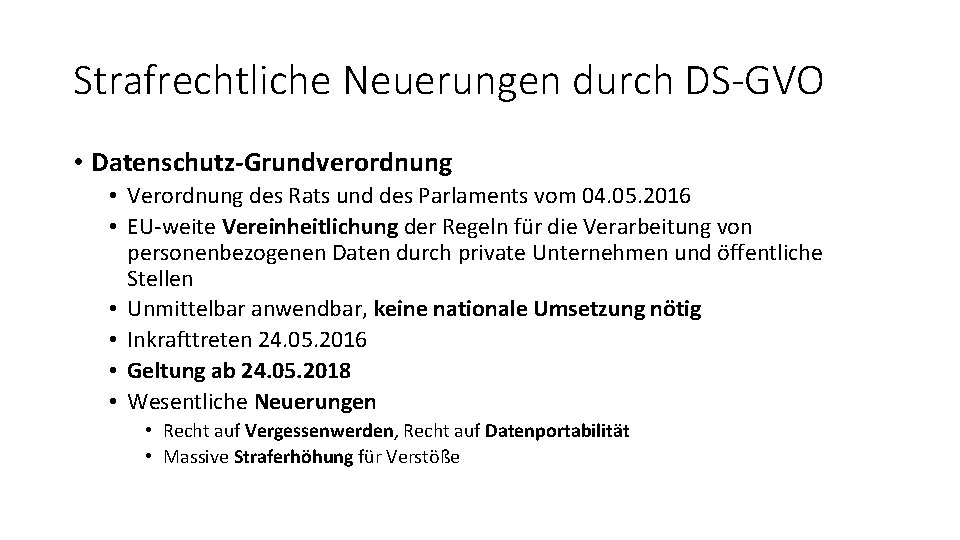 Strafrechtliche Neuerungen durch DS-GVO

• Datenschutz-Grundverordnung
  • Verordnung des Rats und des Parlaments vom 04.05.2016
  • EU-weite Vereinheitlichung der Regeln für die Verarbeitung von personenbezogenen Daten durch private Unternehmen und öffentliche Stellen
  • Unmittelbar anwendbar, keine nationale Umsetzung nötig
  • Inkrafttreten 24.05.2016
  • Geltung ab 24.05.2018
  • Wesentliche Neuerungen
    • Recht auf Vergessenwerden, Recht auf Datenportabilität
    • Massive Straferhöhung für Verstöße